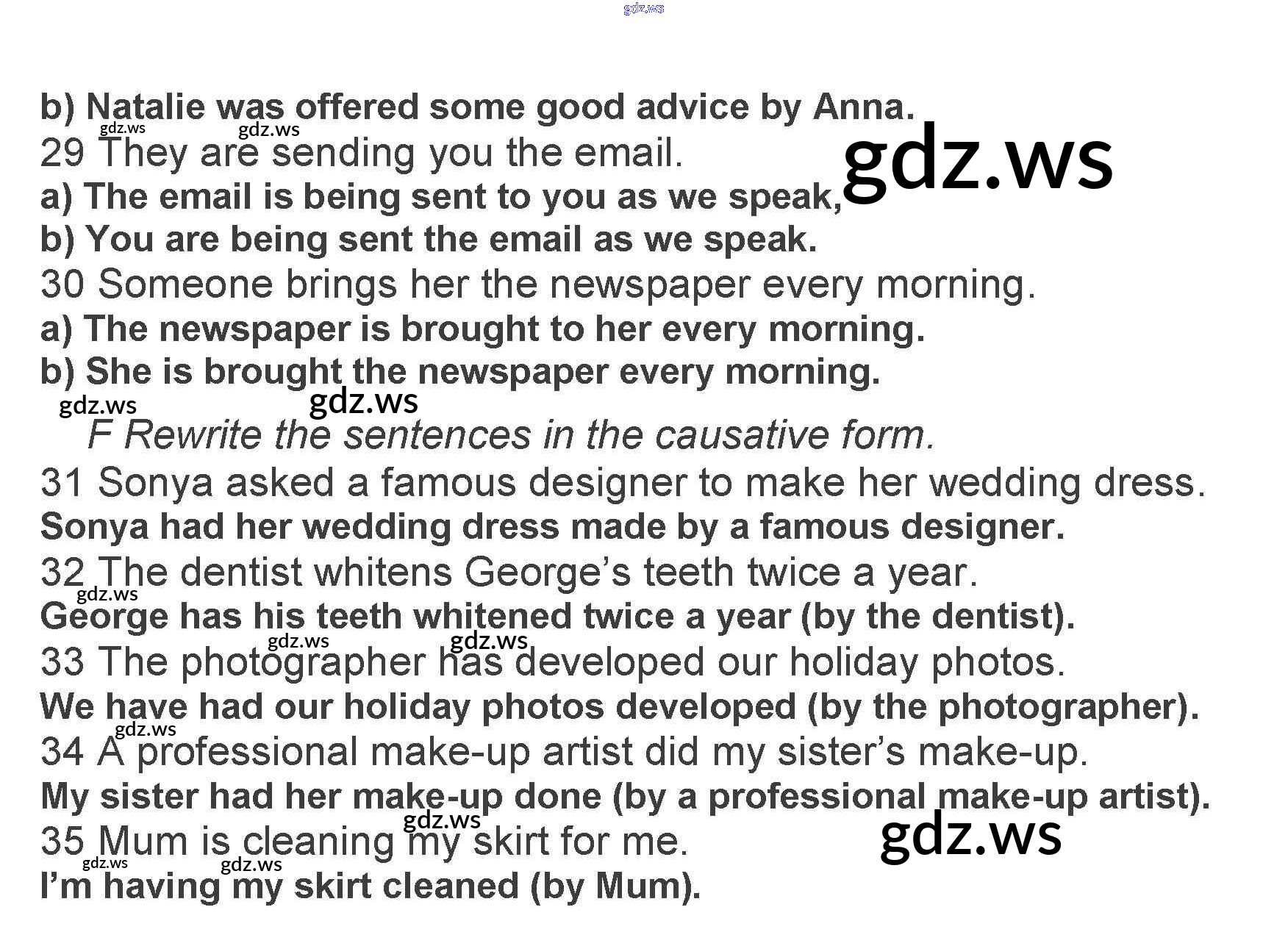 b) Natalie was offered some good advice by Anna.

29 They are sending you the email.

a) The email is being sent to you as we speak,

b) You are being sent the email as we speak.

30 Someone brings her the newspaper every morning.

a) The newspaper is brought to her every morning.

b) She is brought the newspaper every morning.

F Rewrite the sentences in the causative form.

31 Sonya asked a famous designer to make her wedding dress.

Sonya had her wedding dress made by a famous designer.

32 The dentist whitens George's teeth twice a year.

George has his teeth whitened twice a year (by the dentist).

33 The photographer has developed our holiday photos.

We have had our holiday photos developed (by the photographer).

34 A professional make-up artist did my sister's make-up.

My sister had her make-up done (by a professional make-up artist).

35 Mum is cleaning my skirt for me.

I'm having my skirt cleaned (by Mum).

gdz.ws